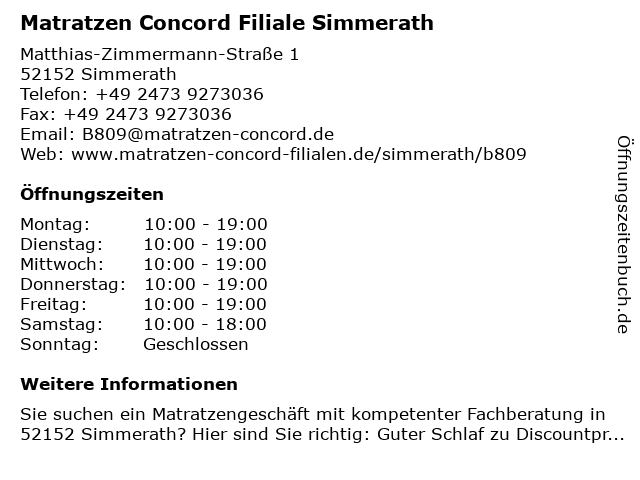 Matratzen Concord Filiale Simmerath

Matthias-Zimmermann-Straße 1
52152 Simmerath
Telefon: +49 2473 9273036
Fax: +49 2473 9273036
Email: B809@matratzen-concord.de
Web: www.matratzen-concord-filialen.de/simmerath/b809

Öffnungszeiten

Montag: 10:00 - 19:00
Dienstag: 10:00 - 19:00
Mittwoch: 10:00 - 19:00
Donnerstag: 10:00 - 19:00
Freitag: 10:00 - 19:00
Samstag: 10:00 - 18:00
Sonntag: Geschlossen

Weitere Informationen

Sie suchen ein Matratzengeschäft mit kompetenter Fachberatung in 52152 Simmerath? Hier sind Sie richtig: Guter Schlaf zu Discountpr...

Öffnungszeitenbuch.de